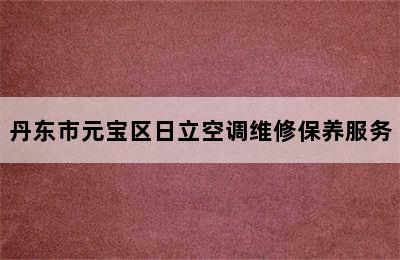 丹东市元宝区日立空调维修保养服务